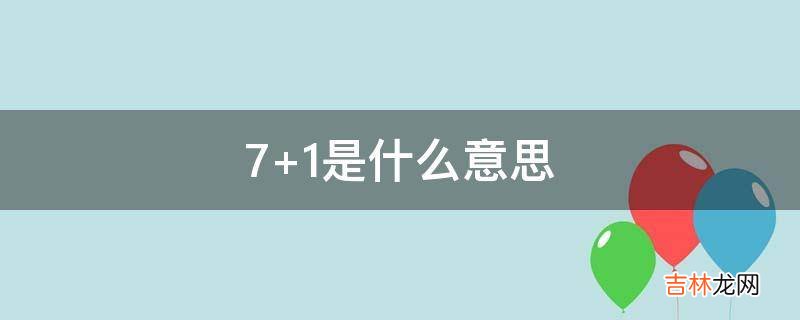 7+1是什么意思

吉林龙网